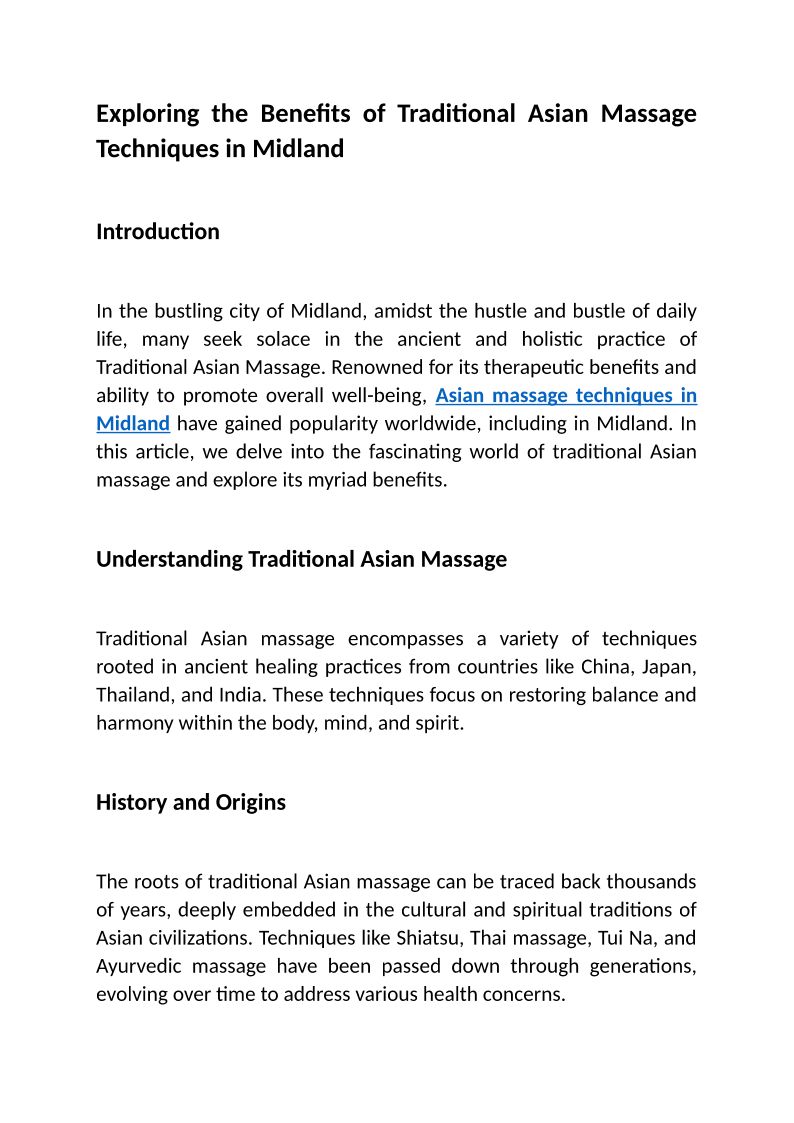 Exploring the Benefits of Traditional Asian Massage Techniques in Midland

Introduction

In the bustling city of Midland, amidst the hustle and bustle of daily life, many seek solace in the ancient and holistic practice of Traditional Asian Massage. Renowned for its therapeutic benefits and ability to promote overall well-being, Asian massage techniques in Midland have gained popularity worldwide, including in Midland. In this article, we delve into the fascinating world of traditional Asian massage and explore its myriad benefits.

Understanding Traditional Asian Massage

Traditional Asian massage encompasses a variety of techniques rooted in ancient healing practices from countries like China, Japan, Thailand, and India. These techniques focus on restoring balance and harmony within the body, mind, and spirit.

History and Origins

The roots of traditional Asian massage can be traced back thousands of years, deeply embedded in the cultural and spiritual traditions of Asian civilizations. Techniques like Shiatsu, Thai massage, Tui Na, and Ayurvedic massage have been passed down through generations, evolving over time to address various health concerns.